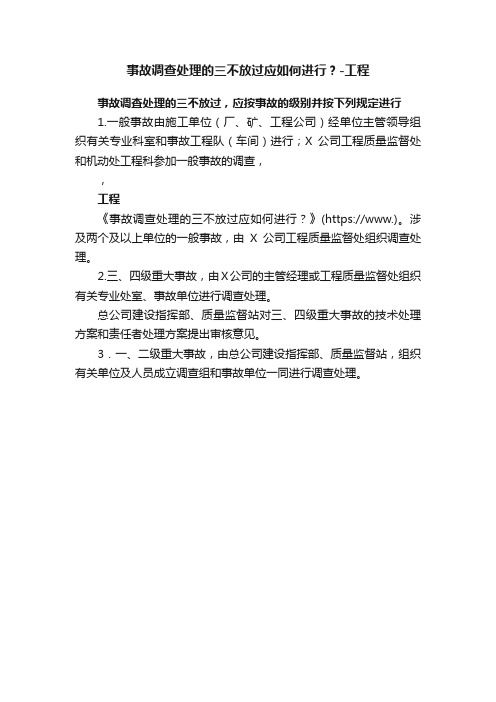 事故调查处理的三不放过应如何进行？-工程

事故调查处理的三不放过，应按事故的级别并按下列规定进行

1.一般事故由施工单位（厂、矿、工程公司）经单位主管领导组织有关专业科室和事故工程队（车间）进行；X 公司工程质量监督处和机动处工程科参加一般事故的调查，

，

工程

《事故调查处理的三不放过应如何进行？》(https://www.)。涉及两个及以上单位的一般事故，由 X 公司工程质量监督处组织调查处理。

2.三、四级重大事故，由X公司的主管经理或工程质量监督处组织有关专业处室、事故单位进行调查处理。

总公司建设指挥部、质量监督站对三、四级重大事故的技术处理方案和责任者处理方案提出审核意见。

3．一、二级重大事故，由总公司建设指挥部、质量监督站，组织有关单位及人员成立调查组和事故单位一同进行调查处理。